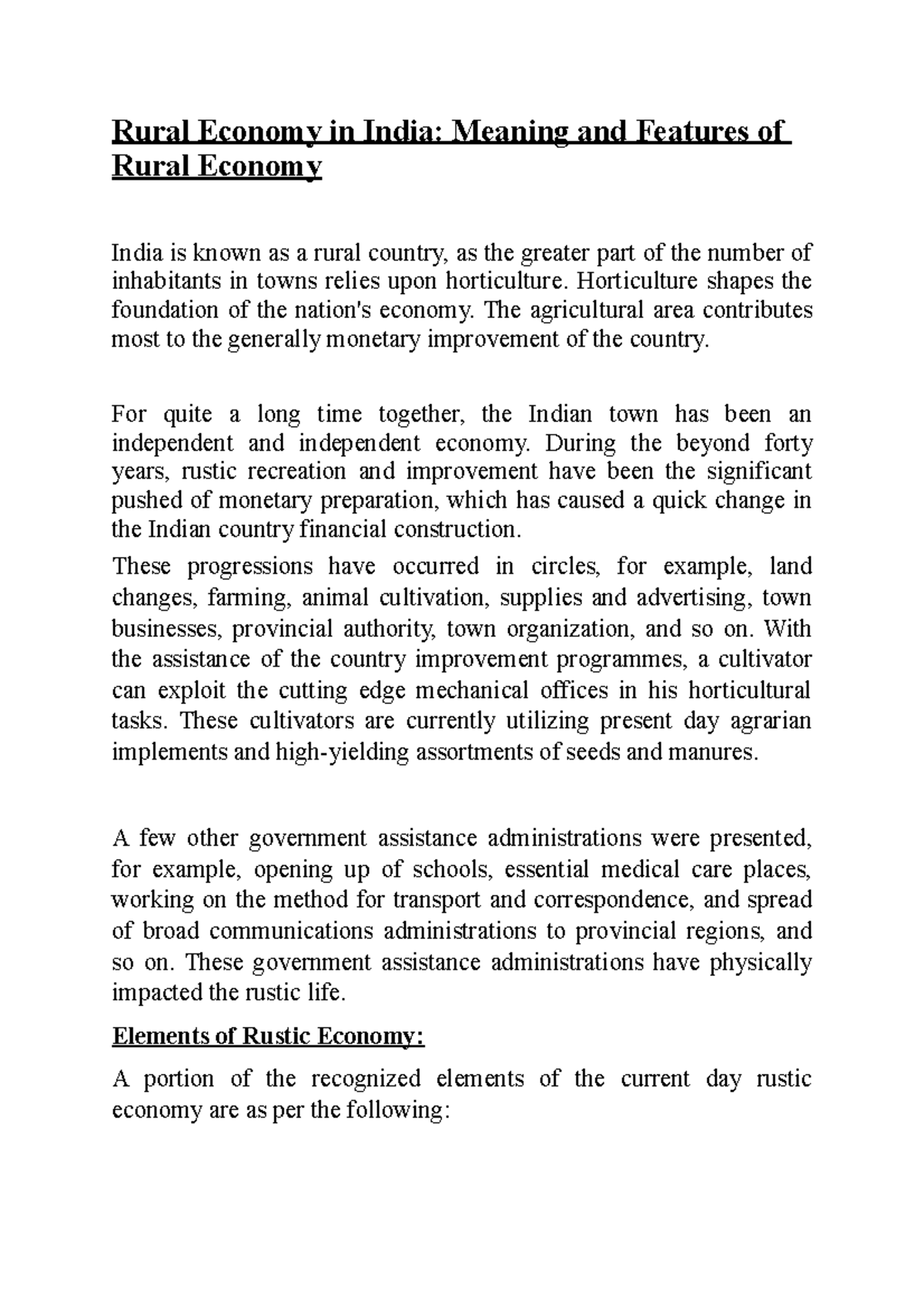 Rural Economy in India: Meaning and Features of Rural Economy

India is known as a rural country, as the greater part of the number of inhabitants in towns relies upon horticulture. Horticulture shapes the foundation of the nation's economy. The agricultural area contributes most to the generally monetary improvement of the country.

For quite a long time together, the Indian town has been an independent and independent economy. During the beyond forty years, rustic recreation and improvement have been the significant pushed of monetary preparation, which has caused a quick change in the Indian country financial construction.

These progressions have occurred in circles, for example, land changes, farming, animal cultivation, supplies and advertising, town businesses, provincial authority, town organization, and so on. With the assistance of the country improvement programmes, a cultivator can exploit the cutting edge mechanical offices in his horticultural tasks. These cultivators are currently utilizing present day agrarian implements and high-yielding assortments of seeds and manures.

A few other government assistance administrations were presented, for example, opening up of schools, essential medical care places, working on the method for transport and correspondence, and spread of broad communications administrations to provincial regions, and so on. These government assistance administrations have physically impacted the rustic life.

Elements of Rustic Economy:

A portion of the recognized elements of the current day rustic economy are as per the following: